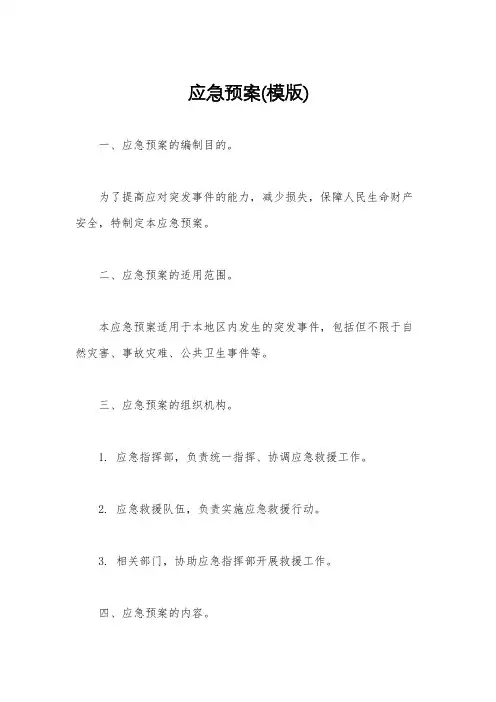 应急预案(模版)

一、应急预案的编制目的。

为了提高应对突发事件的能力，减少损失，保障人民生命财产安全，特制定本应急预案。

二、应急预案的适用范围。

本应急预案适用于本地区内发生的突发事件，包括但不限于自然灾害、事故灾难、公共卫生事件等。

三、应急预案的组织机构。

1. 应急指挥部，负责统一指挥、协调应急救援工作。

2. 应急救援队伍，负责实施应急救援行动。

3. 相关部门，协助应急指挥部开展救援工作。

四、应急预案的内容。